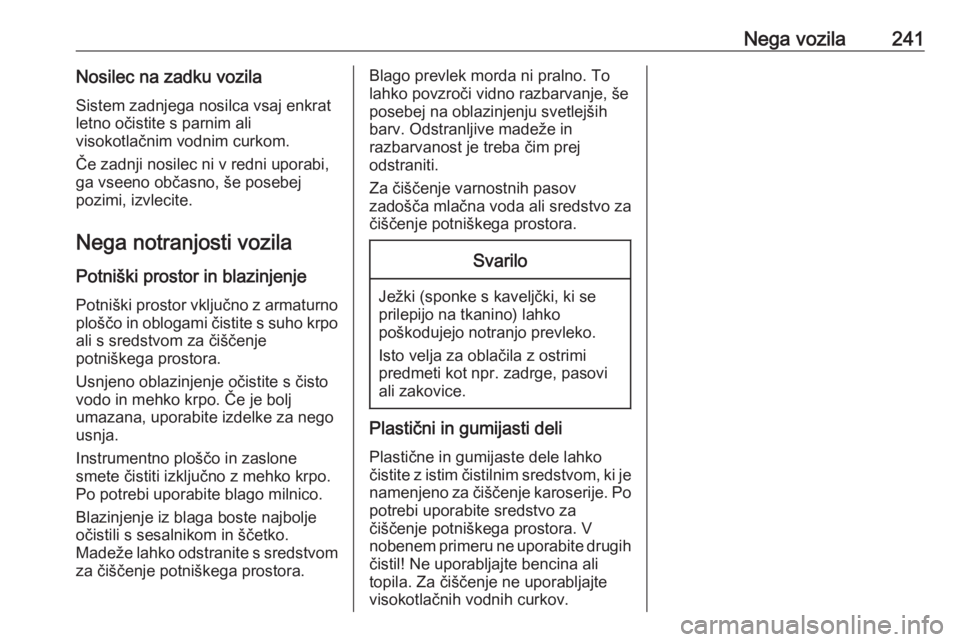 Nega vozila 241

Nosilec na zadku vozila

Sistem zadnjega nosilca vsaj enkrat letno očistite s parnim ali visokotlačnim vodnim curkom.

Če zadnji nosilec ni v redni uporabi, ga vseeno občasno, še posebej pozimi, izvlecite.

Nega notranjosti vozila

Potniški prostor in blazinjenje

Potniški prostor vključno z armaturno ploščo in oblogami čistite s suho krpo ali s sredstvom za čiščenje potniškega prostora.

Usnjeno oblazinjenje očistite s čisto vodo in mehko krpo. Če je bolj umazana, uporabite izdelke za nego usnja.

Instrumentno ploščo in zaslone smete čistiti izključno z mehko krpo. Po potrebi uporabite blago milnico.

Blazinjenje iz blaga boste najbolje očistili s sesalnikom in ščetko. Madeže lahko odstranite s sredstvom za čiščenje potniškega prostora.

Blago prevlek morda ni pralno. To lahko povzroči vidno razbarvanje, še posebej na oblazinjenju svetlejših barv. Odstranljive madeže in razbarvanost je treba čim prej odstraniti.

Za čiščenje varnostnih pasov zadošča mlačna voda ali sredstvo za čiščenje potniškega prostora.

Svarilo

Ježki (sponke s kaveljčki, ki se prilepijo na tkanino) lahko poškodujejo notranjo prevleko.

Isto velja za oblačila z ostrimi predmeti kot npr. zadrge, pasovi ali zakovice.

Plastični in gumijasti deli

Plastične in gumijaste dele lahko čistite z istim čistilnim sredstvom, ki je namenjeno za čiščenje karoserije. Po potrebi uporabite sredstvo za čiščenje potniškega prostora. V nobenem primeru ne uporabite drugih čistil! Ne uporabljajte bencina ali topila. Za čiščenje ne uporabljajte visokotlačnih vodnih curkov.

carmanualsonline.info